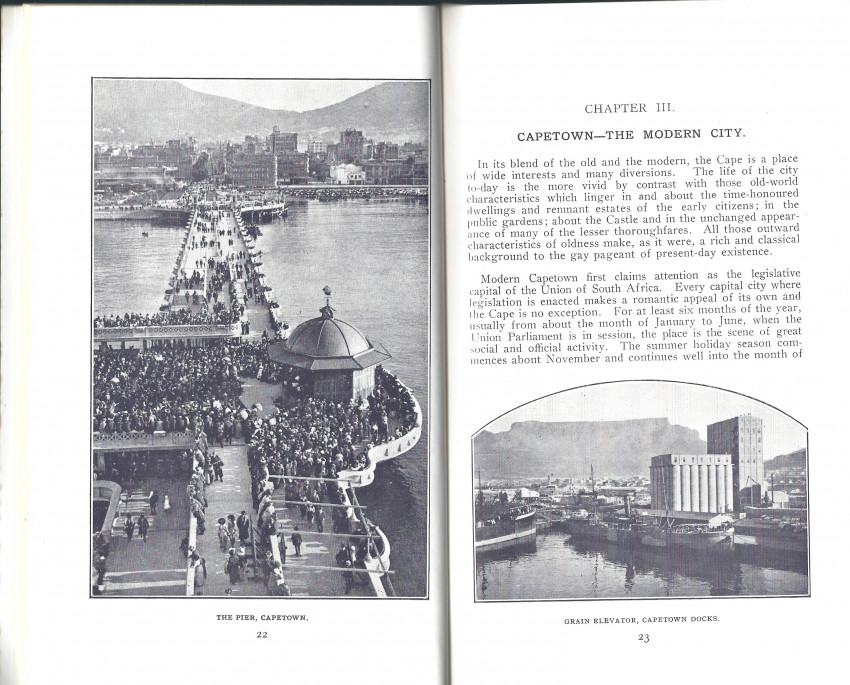 THE PIER, CAPETOWN.

22

CHAPTER III.

CAPETOWN—THE MODERN CITY.

In its blend of the old and the modern, the Cape is a place of wide interests and many diversions. The life of the city to-day is the more vivid by contrast with those old-world characteristics which linger in and about the time-honoured dwellings and remnant estates of the early citizens; in the public gardens; about the Castle and in the unchanged appearance of many of the lesser thoroughfares. All those outward characteristics of oldness make, as it were, a rich and classical background to the gay pageant of present-day existence.

Modern Capetown first claims attention as the legislative capital of the Union of South Africa. Every capital city where legislation is enacted makes a romantic appeal of its own and the Cape is no exception. For at least six months of the year, usually from about the month of January to June, when the Union Parliament is in session, the place is the scene of great social and official activity. The summer holiday season commences about November and continues well into the month of

GRAIN ELEVATOR, CAPETOWN DOCKS.

23